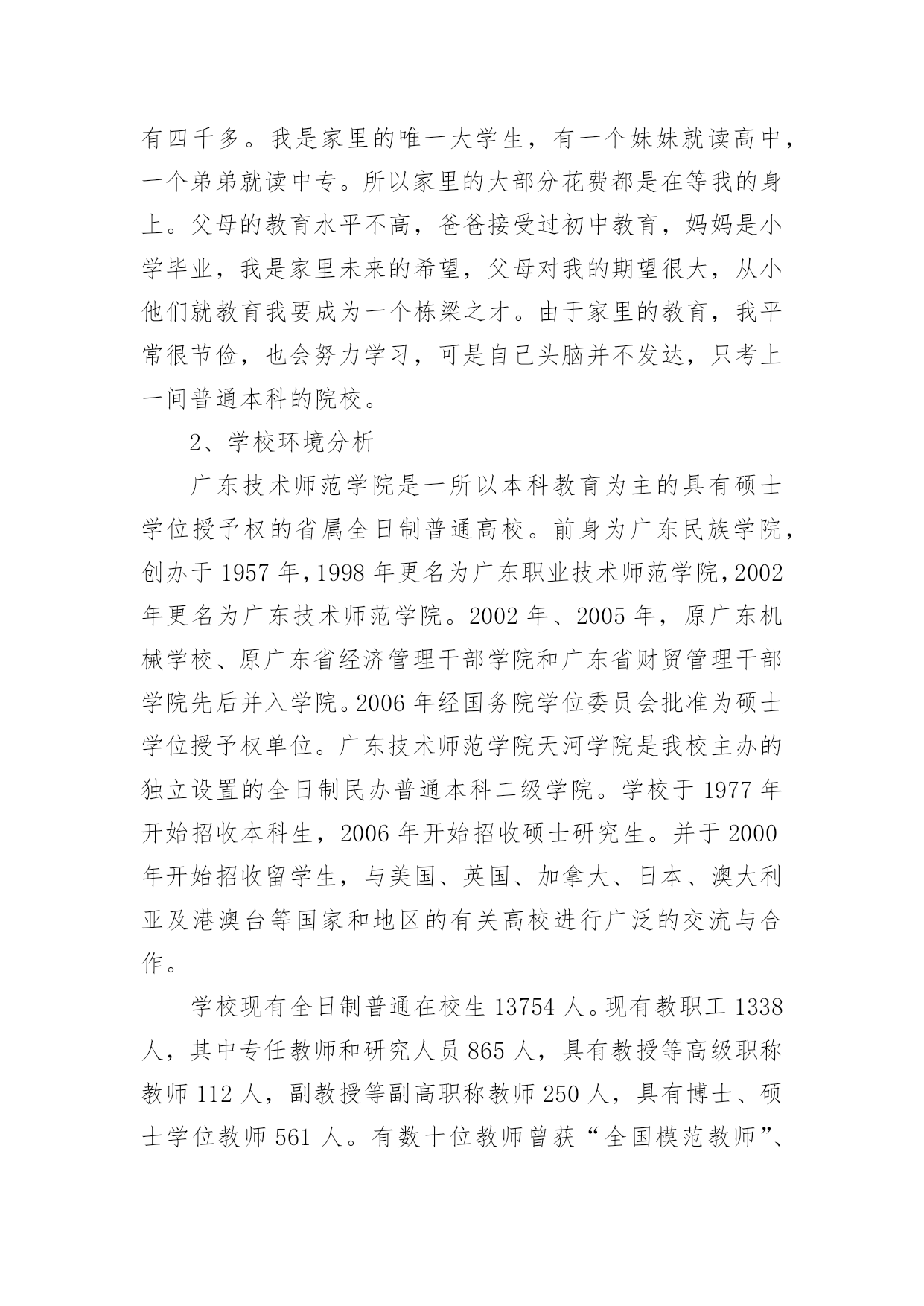 有四千多。我是家里的唯一大学生，有一个妹妹就读高中，一个弟弟就读中专。所以家里的大部分花费都是在等我的身上。父母的教育水平不高，爸爸接受过初中教育，妈妈是小学毕业，我是家里未来的希望，父母对我的期望很大，从小他们就教育我要成为一个栋梁之才。由于家里的教育，我平常很节俭，也会努力学习，可是自己头脑并不发达，只考上一间普通本科的院校。

2、学校环境分析

广东技术师范学院是一所以本科教育为主的具有硕士学位授予权的省属全日制普通高校。前身为广东民族学院，创办于 1957 年，1998 年更名为广东职业技术师范学院，2002 年更名为广东技术师范学院。2002 年、2005 年，原广东机械学校、原广东省经济管理干部学院和广东省财贸管理干部学院先后并入学院。2006 年经国务院学位委员会批准为硕士学位授予权单位。广东技术师范学院天河学院是我校主办的独立设置的全日制民办普通本科二级学院。学校于 1977 年开始招收本科生，2006 年开始招收硕士研究生。并于 2000 年开始招收留学生，与美国、英国、加拿大、日本、澳大利亚及港澳台等国家和地区的有关高校进行广泛的交流与合作。

学校现有全日制普通在校生 13754 人。现有教职工 1338 人，其中专任教师和研究人员 865 人，具有教授等高级职称教师 112 人，副教授等副高职称教师 250 人，具有博士、硕士学位教师 561 人。有数十位教师曾获“全国模范教师”、